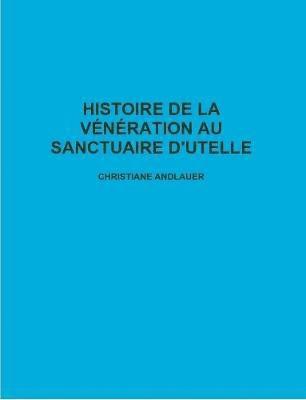 HISTOIRE DE LA VÉNÉRATION AU SANCTUAIRE D'UTELLE

CHRISTIANE ANDLAUER